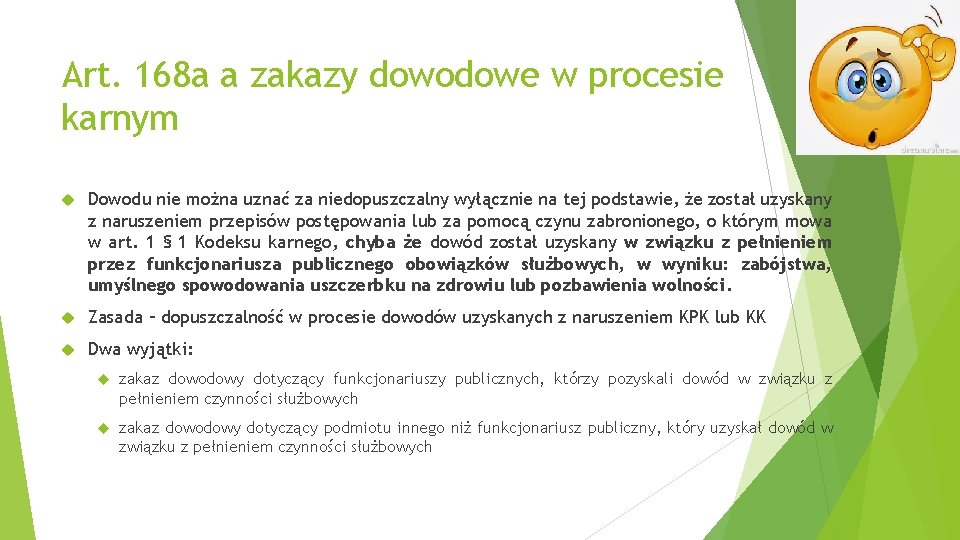 Art. 168a a zakazy dowodowe w procesie karnym

Dowodu nie można uznać za niedopuszczalny wyłącznie na tej podstawie, że został uzyskany z naruszeniem przepisów postępowania lub za pomocą czynu zabronionego, o którym mowa w art. 1 § 1 Kodeksu karnego, chyba że dowód został uzyskany w związku z pełnieniem przez funkcjonariusza publicznego obowiązków służbowych, w wyniku: zabójstwa, umyślnego spowodowania uszczerbku na zdrowiu lub pozbawienia wolności.

Zasada – dopuszczalność w procesie dowodów uzyskanych z naruszeniem KPK lub KK

Dwa wyjątki:

zakaz dowodowy dotyczący funkcjonariuszy publicznych, którzy pozyskali dowód w związku z pełnieniem czynności służbowych

zakaz dowodowy dotyczący podmiotu innego niż funkcjonariusz publiczny, który uzyskał dowód w związku z pełnieniem czynności służbowych